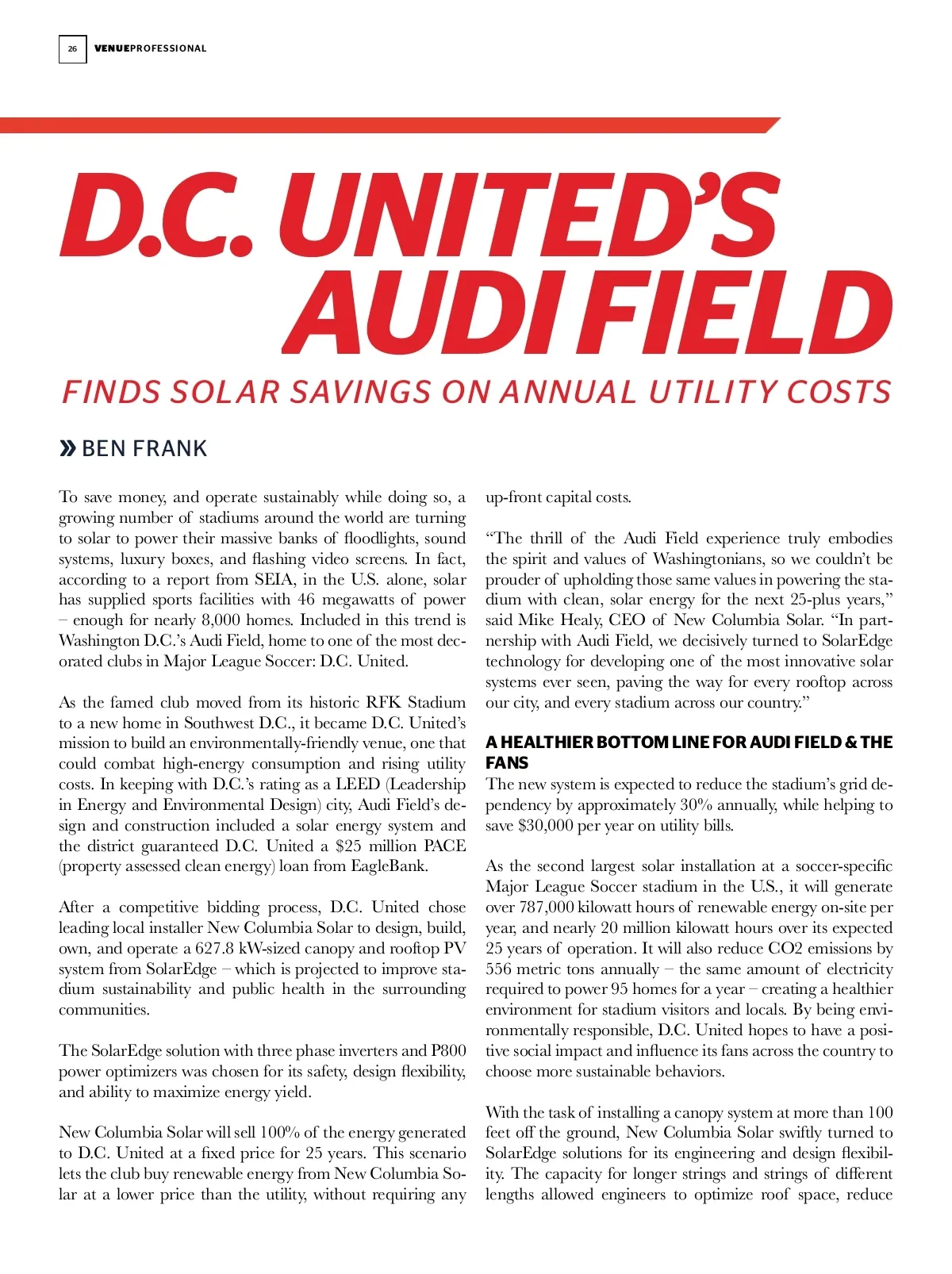 26 VENUEPROFESSIONAL

D.C. UNITED'S AUDI FIELD

FINDS SOLAR SAVINGS ON ANNUAL UTILITY COSTS

» BEN FRANK

To save money, and operate sustainably while doing so, a growing number of stadiums around the world are turning to solar to power their massive banks of floodlights, sound systems, luxury boxes, and flashing video screens. In fact, according to a report from SEIA, in the U.S. alone, solar has supplied sports facilities with 46 megawatts of power – enough for nearly 8,000 homes. Included in this trend is Washington D.C.'s Audi Field, home to one of the most decorated clubs in Major League Soccer: D.C. United.

As the famed club moved from its historic RFK Stadium to a new home in Southwest D.C., it became D.C. United's mission to build an environmentally-friendly venue, one that could combat high-energy consumption and rising utility costs. In keeping with D.C.'s rating as a LEED (Leadership in Energy and Environmental Design) city, Audi Field's design and construction included a solar energy system and the district guaranteed D.C. United a $25 million PACE (property assessed clean energy) loan from EagleBank.

After a competitive bidding process, D.C. United chose leading local installer New Columbia Solar to design, build, own, and operate a 627.8 kW-sized canopy and rooftop PV system from SolarEdge – which is projected to improve stadium sustainability and public health in the surrounding communities.

The SolarEdge solution with three phase inverters and P800 power optimizers was chosen for its safety, design flexibility, and ability to maximize energy yield.

New Columbia Solar will sell 100% of the energy generated to D.C. United at a fixed price for 25 years. This scenario lets the club buy renewable energy from New Columbia Solar at a lower price than the utility, without requiring any up-front capital costs.

"The thrill of the Audi Field experience truly embodies the spirit and values of Washingtonians, so we couldn't be prouder of upholding those same values in powering the stadium with clean, solar energy for the next 25-plus years," said Mike Healy, CEO of New Columbia Solar. "In partnership with Audi Field, we decisively turned to SolarEdge technology for developing one of the most innovative solar systems ever seen, paving the way for every rooftop across our city, and every stadium across our country."

A HEALTHIER BOTTOM LINE FOR AUDI FIELD & THE FANS

The new system is expected to reduce the stadium's grid dependency by approximately 30% annually, while helping to save $30,000 per year on utility bills.

As the second largest solar installation at a soccer-specific Major League Soccer stadium in the U.S., it will generate over 787,000 kilowatt hours of renewable energy on-site per year, and nearly 20 million kilowatt hours over its expected 25 years of operation. It will also reduce CO2 emissions by 556 metric tons annually – the same amount of electricity required to power 95 homes for a year – creating a healthier environment for stadium visitors and locals. By being environmentally responsible, D.C. United hopes to have a positive social impact and influence its fans across the country to choose more sustainable behaviors.

With the task of installing a canopy system at more than 100 feet off the ground, New Columbia Solar swiftly turned to SolarEdge solutions for its engineering and design flexibility. The capacity for longer strings and strings of different lengths allowed engineers to optimize roof space, reduce